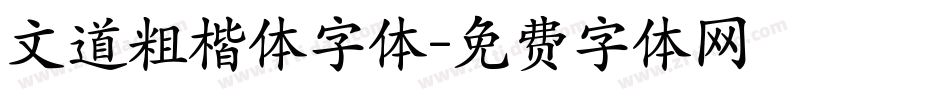 文道粗楷体字体-免费字体网